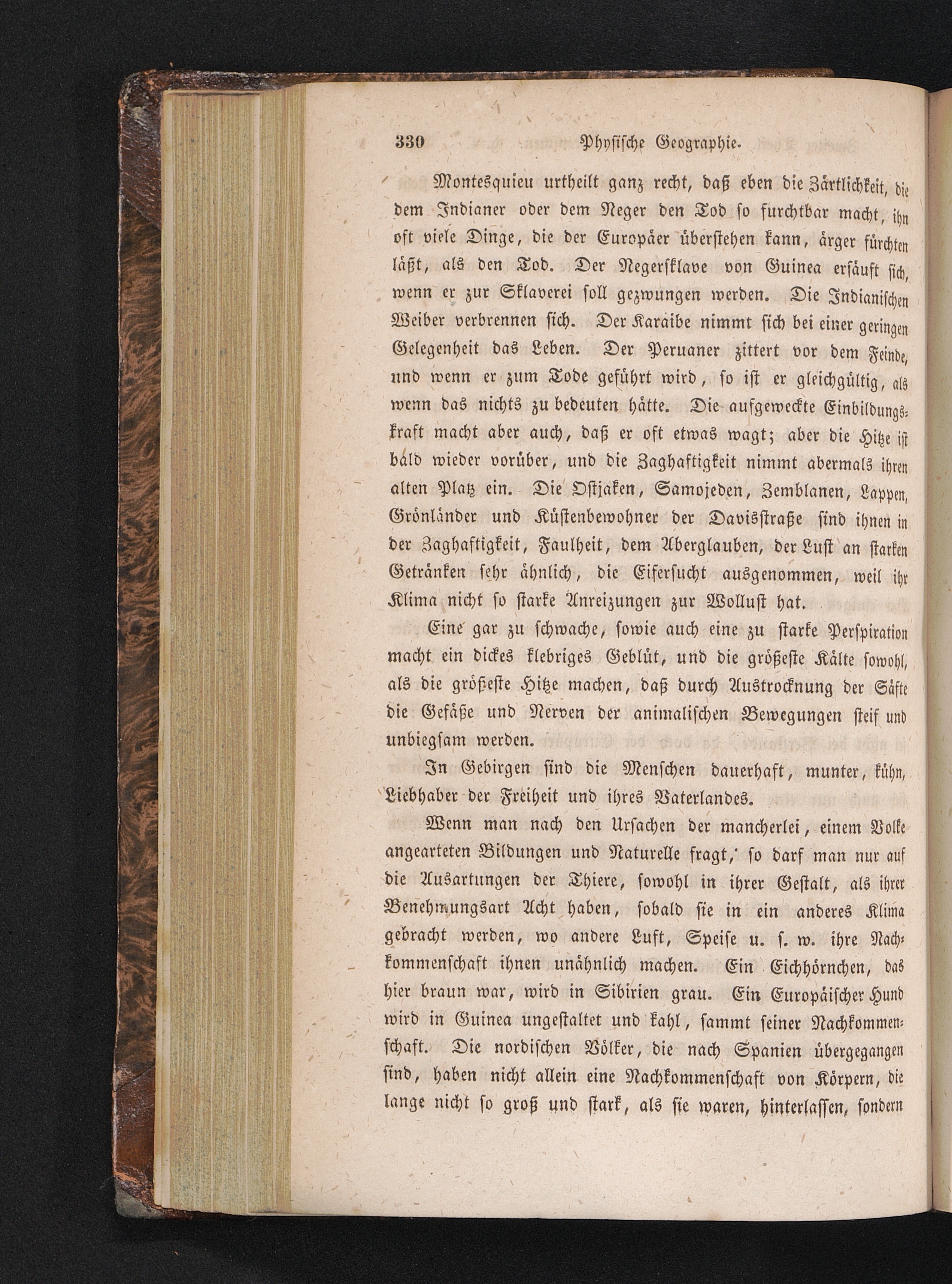 330 Physische Geographie.

Montesquieu urtheilt ganz recht, daß eben die Zärtlichkeit, die dem Indianer oder dem Neger den Tod so furchtbar macht, ihn oft viele Dinge, die der Europäer überstehen kann, ärger fürchten läßt, als den Tod. Der Negersklave von Guinea ersäuft sich, wenn er zur Sklaverei soll gezwungen werden. Die Indianischen Weiber verbrennen sich. Der Karaibe nimmt sich bei einer geringen Gelegenheit das Leben. Der Peruaner zittert vor dem Feinde, und wenn er zum Tode geführt wird, so ist er gleichgültig, als wenn das nichts zu bedeuten hätte. Die aufgeweckte Einbildungskraft macht aber auch, daß er oft etwas wagt; aber die Hitze ist bald wieder vorüber, und die Zaghaftigkeit nimmt abermals ihren alten Platz ein. Die Ostjaken, Samojeden, Zemblanen, Lappen, Grönländer und Küstenbewohner der Davisstraße sind ihnen in der Zaghaftigkeit, Faulheit, dem Aberglauben, der Lust an starken Getränken sehr ähnlich, die Eifersucht ausgenommen, weil ihr Klima nicht so starke Anreizungen zur Wollust hat.

Eine gar zu schwache, sowie auch eine zu starke Perspiration macht ein dickes klebriges Geblüt, und die größeste Kälte sowohl, als die größeste Hitze machen, daß durch Austrocknung der Säfte die Gefäße und Nerven der animalischen Bewegungen steif und unbiegsam werden.

In Gebirgen sind die Menschen dauerhaft, munter, kühn, Liebhaber der Freiheit und ihres Vaterlandes.

Wenn man nach den Ursachen der mancherlei, einem Volke angearteten Bildungen und Naturelle fragt, so darf man nur auf die Ausartungen der Thiere, sowohl in ihrer Gestalt, als ihrer Benehmungsart Acht haben, sobald sie in ein anderes Klima gebracht werden, wo andere Luft, Speise u. s. w. ihre Nachkommenschaft ihnen unähnlich machen. Ein Eichhörnchen, das hier braun war, wird in Sibirien grau. Ein Europäischer Hund wird in Guinea ungestaltet und kahl, sammt seiner Nachkommenschaft. Die nordischen Völker, die nach Spanien übergegangen sind, haben nicht allein eine Nachkommenschaft von Körpern, die lange nicht so groß und stark, als sie waren, hinterlassen, sondern